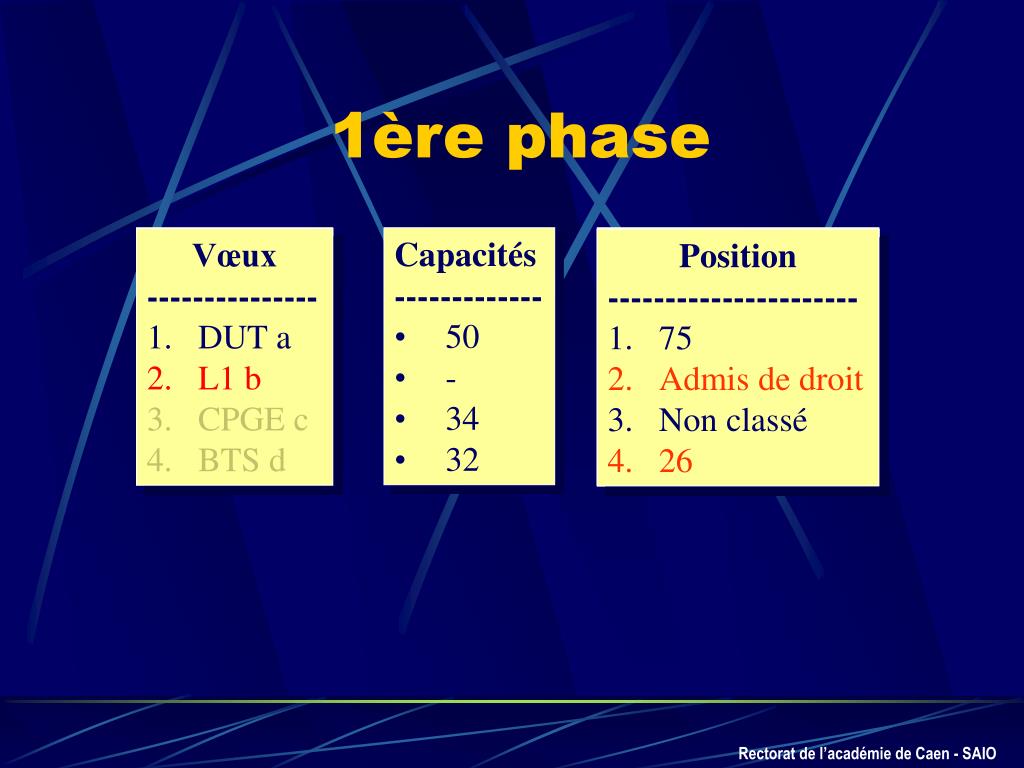 1ère phase

Vœux
---------------
1. DUT a
2. L1 b
3. CPGE c
4. BTS d

Capacités
-------------
• 50
• -
• 34
• 32

Position
----------------------
1. 75
2. Admis de droit
3. Non classé
4. 26

Rectorat de l'académie de Caen - SAIO